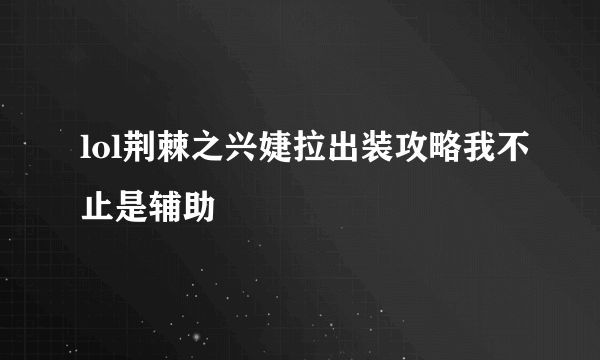 lol荆棘之兴婕拉出装攻略我不止是辅助